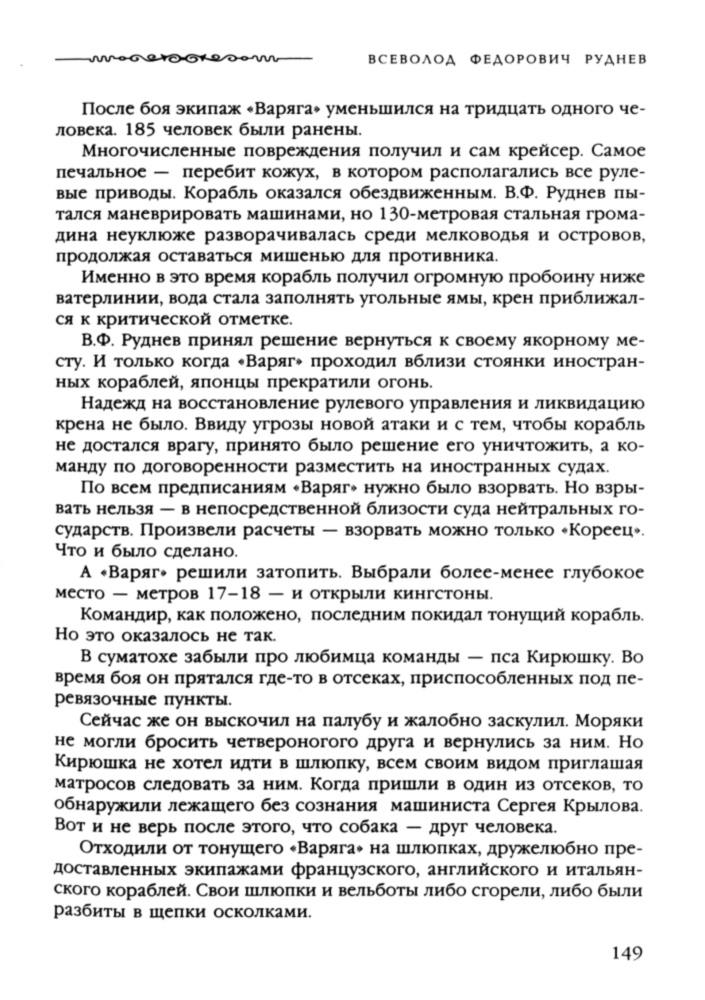 ВСЕВОЛОД ФЕДОРОВИЧ РУДНЕВ

После боя экипаж «Варяга» уменьшился на тридцать одного человека. 185 человек были ранены.

Многочисленные повреждения получил и сам крейсер. Самое печальное — перебит кожух, в котором располагались все рулевые приводы. Корабль оказался обездвиженным. В.Ф. Руднев пытался маневрировать машинами, но 130-метровая стальная громадина неуклюже разворачивалась среди мелководья и островов, продолжая оставаться мишенью для противника.

Именно в это время корабль получил огромную пробоину ниже ватерлинии, вода стала заполнять угольные ямы, крен приближался к критической отметке.

В.Ф. Руднев принял решение вернуться к своему якорному месту. И только когда «Варяг» проходил вблизи стоянки иностранных кораблей, японцы прекратили огонь.

Надежд на восстановление рулевого управления и ликвидацию крена не было. Ввиду угрозы новой атаки и с тем, чтобы корабль не достался врагу, принято было решение его уничтожить, а команду по договоренности разместить на иностранных судах.

По всем предписаниям «Варяг» нужно было взорвать. Но взрывать нельзя — в непосредственной близости суда нейтральных государств. Произвели расчеты — взорвать можно только «Кореец». Что и было сделано.

А «Варяг» решили затопить. Выбрали более-менее глубокое место — метров 17–18 — и открыли кингстоны.

Командир, как положено, последним покидал тонущий корабль. Но это оказалось не так.

В суматохе забыли про любимца команды — пса Кирюшку. Во время боя он прятался где-то в отсеках, приспособленных под перевязочные пункты.

Сейчас же он выскочил на палубу и жалобно заскулил. Моряки не могли бросить четвероногого друга и вернулись за ним. Но Кирюшка не хотел идти в шлюпку, всем своим видом приглашая матросов следовать за ним. Когда пришли в один из отсеков, то обнаружили лежащего без сознания машиниста Сергея Крылова. Вот и не верь после этого, что собака — друг человека.

Отходили от тонущего «Варяга» на шлюпках, дружелюбно предоставленных экипажами французского, английского и итальянского кораблей. Свои шлюпки и вельботы либо сгорели, либо были разбиты в щепки осколками.

149